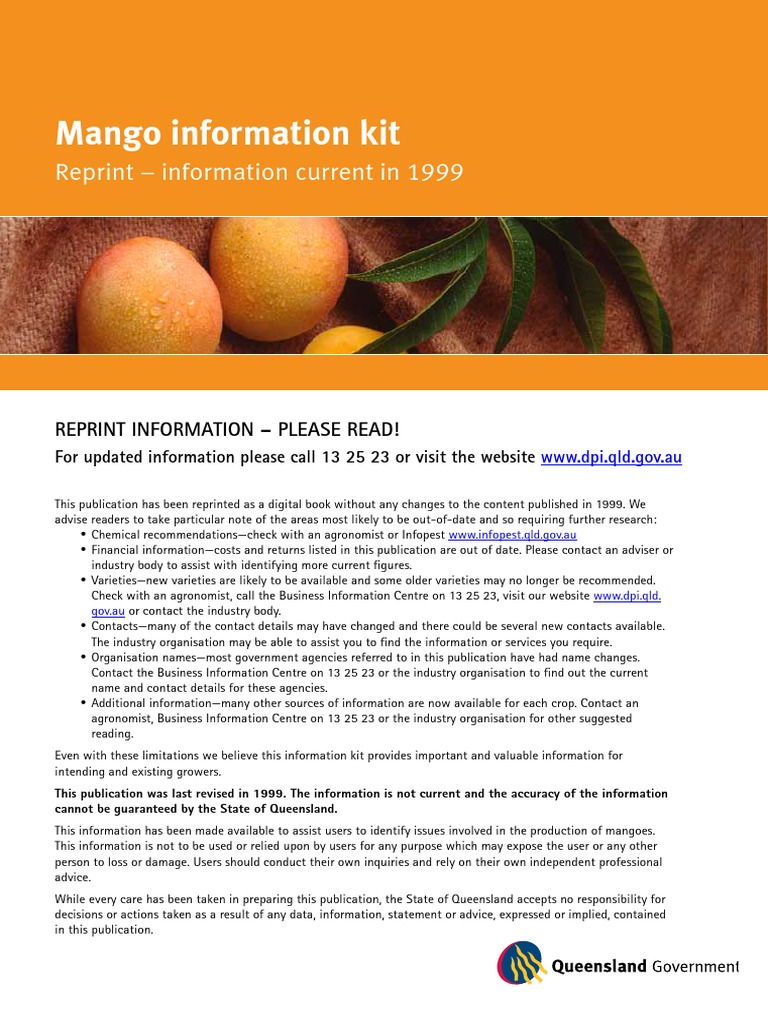 Mango information kit
Reprint – information current in 1999

REPRINT INFORMATION – PLEASE READ!
For updated information please call 13 25 23 or visit the website www.dpi.qld.gov.au

This publication has been reprinted as a digital book without any changes to the content published in 1999. We advise readers to take particular note of the areas most likely to be out-of-date and so requiring further research:
• Chemical recommendations—check with an agronomist or Infopest www.infopest.qld.gov.au
• Financial information—costs and returns listed in this publication are out of date. Please contact an adviser or industry body to assist with identifying more current figures.
• Varieties—new varieties are likely to be available and some older varieties may no longer be recommended. Check with an agronomist, call the Business Information Centre on 13 25 23, visit our website www.dpi.qld.gov.au or contact the industry body.
• Contacts—many of the contact details may have changed and there could be several new contacts available. The industry organisation may be able to assist you to find the information or services you require.
• Organisation names—most government agencies referred to in this publication have had name changes. Contact the Business Information Centre on 13 25 23 or the industry organisation to find out the current name and contact details for these agencies.
• Additional information—many other sources of information are now available for each crop. Contact an agronomist, Business Information Centre on 13 25 23 or the industry organisation for other suggested reading.

Even with these limitations we believe this information kit provides important and valuable information for intending and existing growers.

This publication was last revised in 1999. The information is not current and the accuracy of the information cannot be guaranteed by the State of Queensland.

This information has been made available to assist users to identify issues involved in the production of mangoes. This information is not to be used or relied upon by users for any purpose which may expose the user or any other person to loss or damage. Users should conduct their own inquiries and rely on their own independent professional advice.

While every care has been taken in preparing this publication, the State of Queensland accepts no responsibility for decisions or actions taken as a result of any data, information, statement or advice, expressed or implied, contained in this publication.

Queensland Government